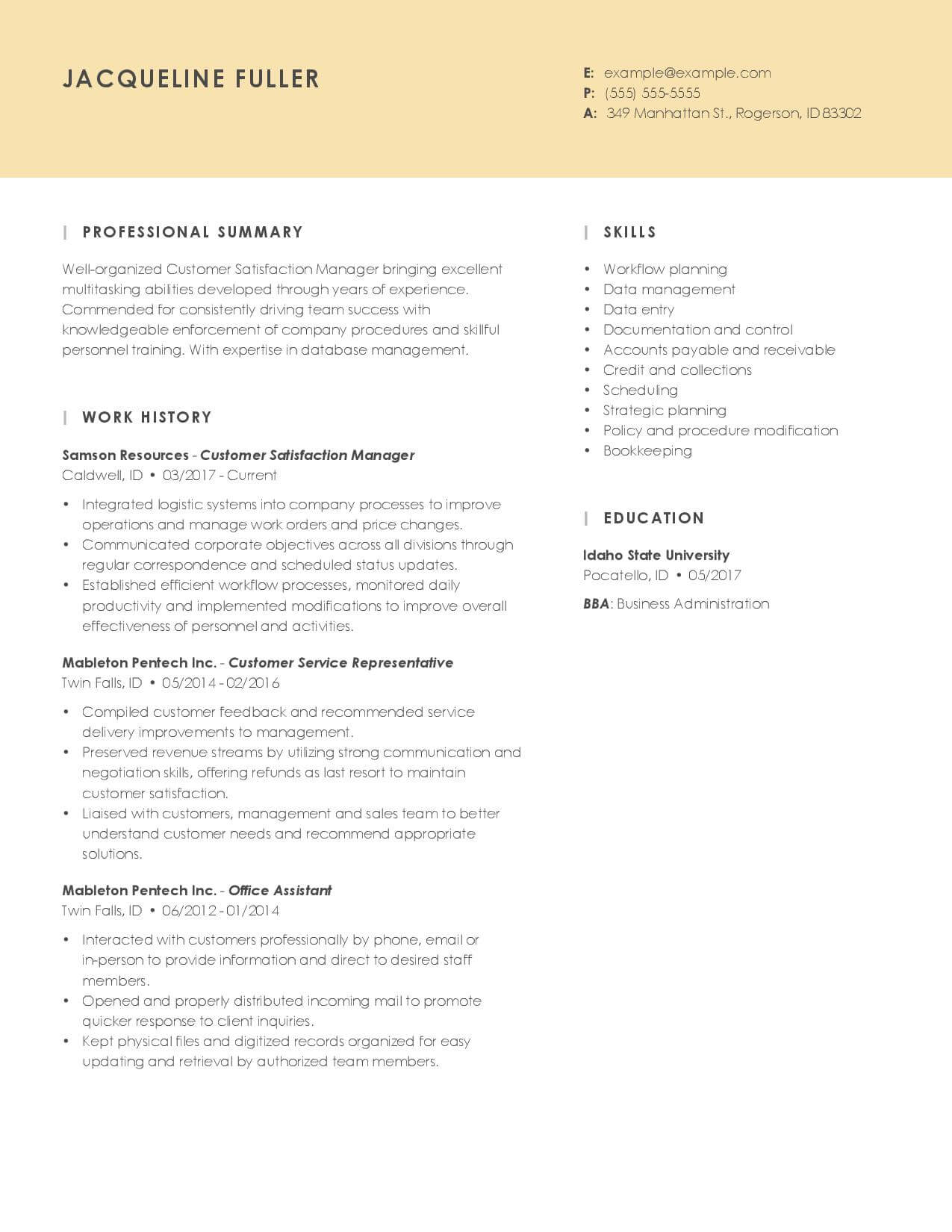 JACQUELINE FULLER

E: example@example.com
P: (555) 555-5555
A: 349 Manhattan St., Rogerson, ID 83302

PROFESSIONAL SUMMARY

Well-organized Customer Satisfaction Manager bringing excellent multitasking abilities developed through years of experience. Commended for consistently driving team success with knowledgeable enforcement of company procedures and skillful personnel training. With expertise in database management.

WORK HISTORY

Samson Resources - Customer Satisfaction Manager
Caldwell, ID • 03/2017 - Current

• Integrated logistic systems into company processes to improve operations and manage work orders and price changes.
• Communicated corporate objectives across all divisions through regular correspondence and scheduled status updates.
• Established efficient workflow processes, monitored daily productivity and implemented modifications to improve overall effectiveness of personnel and activities.

Mableton Pentech Inc. - Customer Service Representative
Twin Falls, ID • 05/2014 - 02/2016

• Compiled customer feedback and recommended service delivery improvements to management.
• Preserved revenue streams by utilizing strong communication and negotiation skills, offering refunds as last resort to maintain customer satisfaction.
• Liaised with customers, management and sales team to better understand customer needs and recommend appropriate solutions.

Mableton Pentech Inc. - Office Assistant
Twin Falls, ID • 06/2012 - 01/2014

• Interacted with customers professionally by phone, email or in-person to provide information and direct to desired staff members.
• Opened and properly distributed incoming mail to promote quicker response to client inquiries.
• Kept physical files and digitized records organized for easy updating and retrieval by authorized team members.

SKILLS

• Workflow planning
• Data management
• Data entry
• Documentation and control
• Accounts payable and receivable
• Credit and collections
• Scheduling
• Strategic planning
• Policy and procedure modification
• Bookkeeping

EDUCATION

Idaho State University
Pocatello, ID • 05/2017

BBA: Business Administration